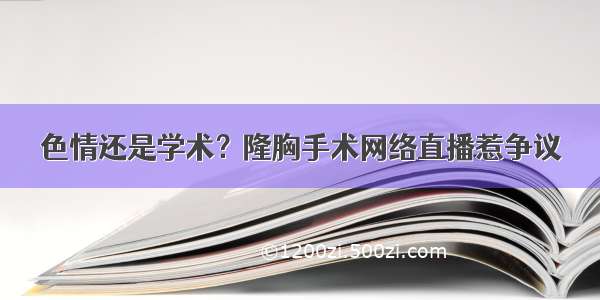 色情还是学术？隆胸手术网络直播惹争议

©1200zi.500zi.com